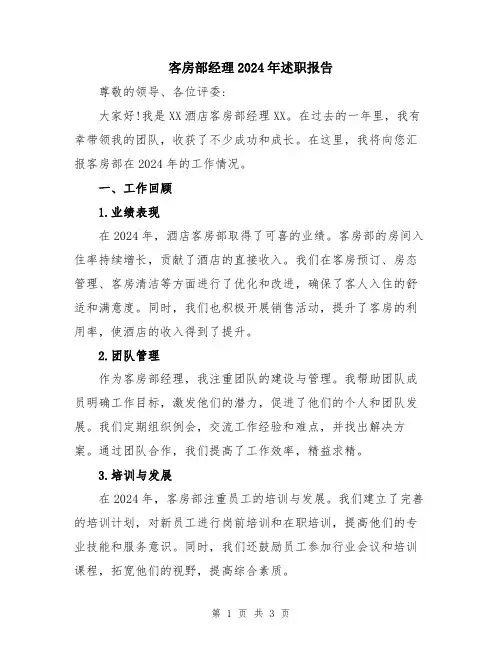 客房部经理2024年述职报告

尊敬的领导、各位评委:

大家好!我是XX酒店客房部经理XX。在过去的一年里，我有幸带领我的团队，收获了不少成功和成长。在这里，我将向您汇报客房部在2024年的工作情况。

一、工作回顾

1.业绩表现

在2024年，酒店客房部取得了可喜的业绩。客房部的房间入住率持续增长，贡献了酒店的直接收入。我们在客房预订、房态管理、客房清洁等方面进行了优化和改进，确保了客人入住的舒适和满意度。同时，我们也积极开展销售活动，提升了客房的利用率，使酒店的收入得到了提升。

2.团队管理

作为客房部经理，我注重团队的建设与管理。我帮助团队成员明确工作目标，激发他们的潜力，促进了他们的个人和团队发展。我们定期组织例会，交流工作经验和难点，并找出解决方案。通过团队合作，我们提高了工作效率，精益求精。

3.培训与发展

在2024年，客房部注重员工的培训与发展。我们建立了完善的培训计划，对新员工进行岗前培训和在职培训，提高他们的专业技能和服务意识。同时，我们还鼓励员工参加行业会议和培训课程，拓宽他们的视野，提高综合素质。

第 1 页 共 3 页